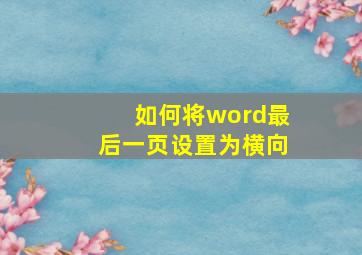 如何将word最后一页设置为横向